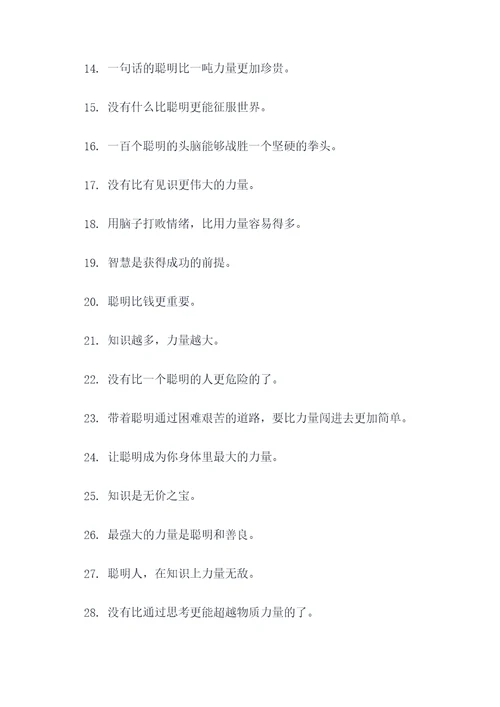 14. 一句话的聪明比一吨力量更加珍贵。

15. 没有什么比聪明更能征服世界。

16. 一百个聪明的头脑能够战胜一个坚硬的拳头。

17. 没有比有见识更伟大的力量。

18. 用脑子打败情绪，比用力量容易得多。

19. 智慧是获得成功的前提。

20. 聪明比钱更重要。

21. 知识越多，力量越大。

22. 没有比一个聪明的人更危险的了。

23. 带着聪明通过困难艰苦的道路，要比力量闯进去更加简单。

24. 让聪明成为你身体里最大的力量。

25. 知识是无价之宝。

26. 最强大的力量是聪明和善良。

27. 聪明人，在知识上力量无敌。

28. 没有比通过思考更能超越物质力量的了。